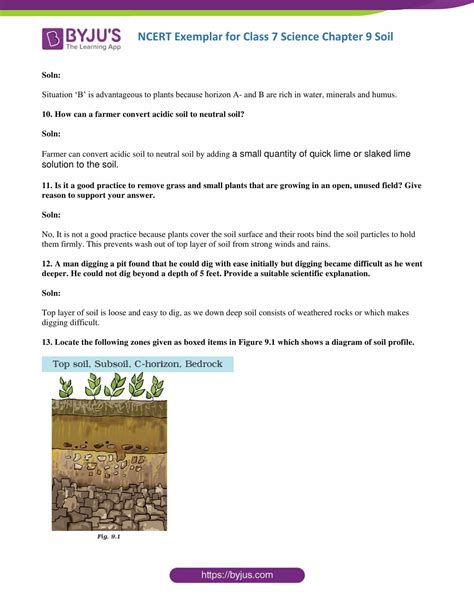 BYJU'S
The Learning App

NCERT Exemplar for Class 7 Science Chapter 9 Soil

Soln:

Situation 'B' is advantageous to plants because horizon A- and B are rich in water, minerals and humus.

10. How can a farmer convert acidic soil to neutral soil?

Soln:

Farmer can convert acidic soil to neutral soil by adding a small quantity of quick lime or slaked lime solution to the soil.

11. Is it a good practice to remove grass and small plants that are growing in an open, unused field? Give reason to support your answer.

Soln:

No, It is not a good practice because plants cover the soil surface and their roots bind the soil particles to hold them firmly. This prevents wash out of top layer of soil from strong winds and rains.

12. A man digging a pit found that he could dig with ease initially but digging became difficult as he went deeper. He could not dig beyond a depth of 5 feet. Provide a suitable scientific explanation.

Soln:

Top layer of soil is loose and easy to dig, as we down deep soil consists of weathered rocks or which makes digging difficult.

13. Locate the following zones given as boxed items in Figure 9.1 which shows a diagram of soil profile.

Top soil, Subsoil, C-horizon, Bedrock

Fig. 9.1

https://byjus.com